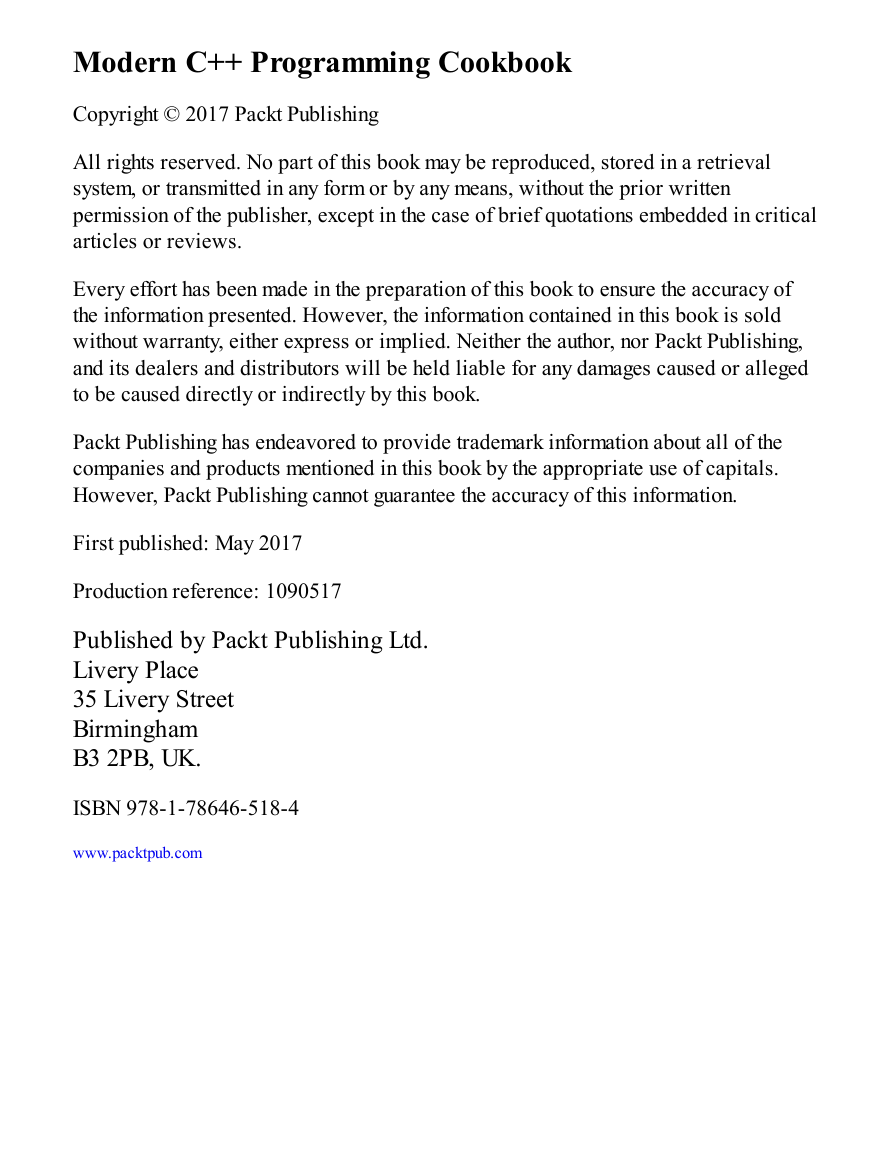 Modern C++ Programming Cookbook

Copyright © 2017 Packt Publishing

All rights reserved. No part of this book may be reproduced, stored in a retrieval system, or transmitted in any form or by any means, without the prior written permission of the publisher, except in the case of brief quotations embedded in critical articles or reviews.

Every effort has been made in the preparation of this book to ensure the accuracy of the information presented. However, the information contained in this book is sold without warranty, either express or implied. Neither the author, nor Packt Publishing, and its dealers and distributors will be held liable for any damages caused or alleged to be caused directly or indirectly by this book.

Packt Publishing has endeavored to provide trademark information about all of the companies and products mentioned in this book by the appropriate use of capitals. However, Packt Publishing cannot guarantee the accuracy of this information.

First published: May 2017

Production reference: 1090517

Published by Packt Publishing Ltd.
Livery Place
35 Livery Street
Birmingham
B3 2PB, UK.

ISBN 978-1-78646-518-4

www.packtpub.com